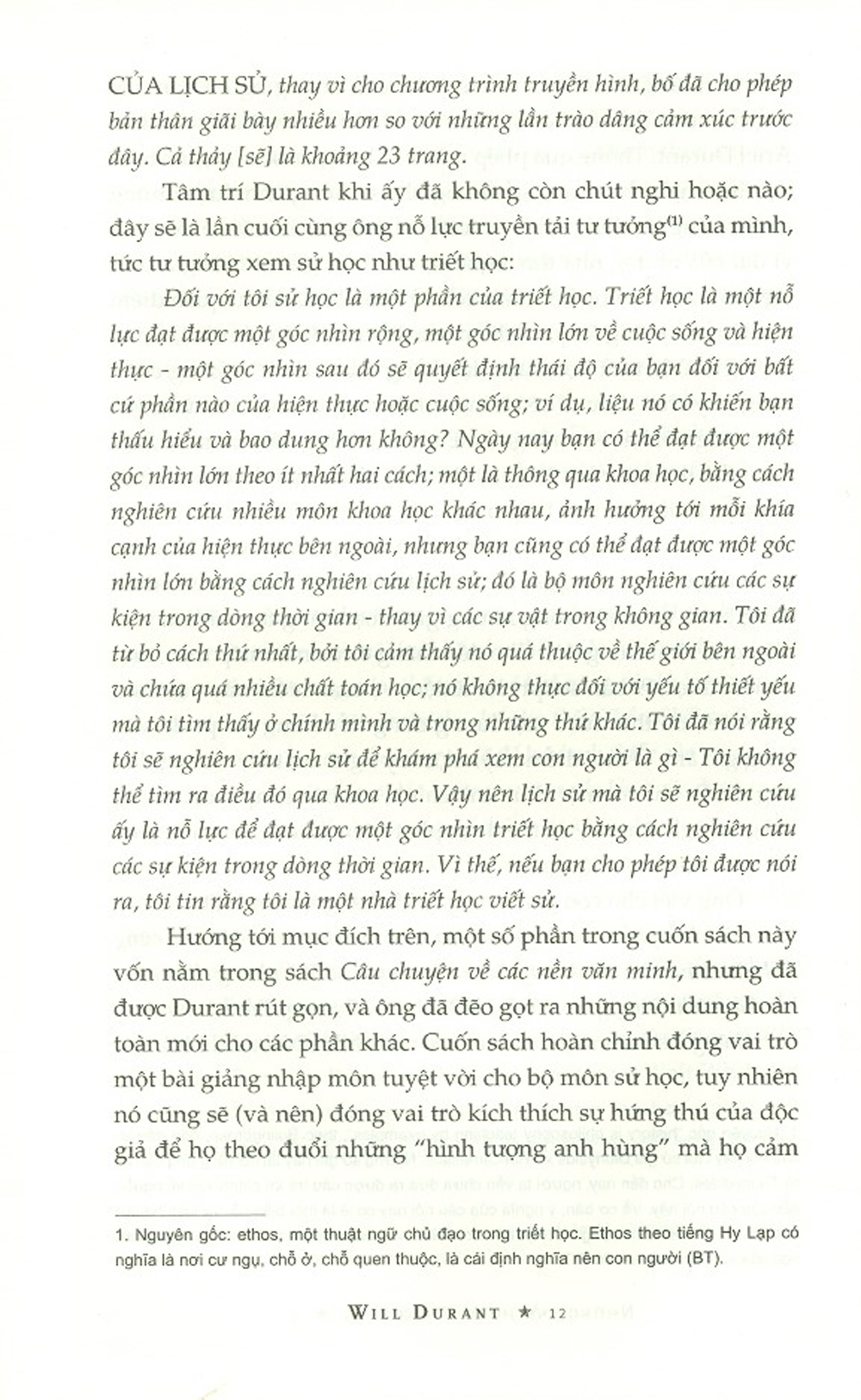 CỦA LỊCH SỬ, thay vì cho chương trình truyền hình, bố đã cho phép bản thân giãi bày nhiều hơn so với những lần trào dâng cảm xúc trước đây. Cả thảy [sẽ] là khoảng 23 trang.

Tâm trí Durant khi ấy đã không còn chút nghi hoặc nào; đây sẽ là lần cuối cùng ông nỗ lực truyền tải tư tưởng$^{(1)}$ của mình, tức tư tưởng xem sử học như triết học:

Đối với tôi sử học là một phần của triết học. Triết học là một nỗ lực đạt được một góc nhìn rộng, một góc nhìn lớn về cuộc sống và hiện thực - một góc nhìn sau đó sẽ quyết định thái độ của bạn đối với bất cứ phần nào của hiện thực hoặc cuộc sống; ví dụ, liệu nó có khiến bạn thấu hiểu và bao dung hơn không? Ngày nay bạn có thể đạt được một góc nhìn lớn theo ít nhất hai cách; một là thông qua khoa học, bằng cách nghiên cứu nhiều môn khoa học khác nhau, ảnh hưởng tới mỗi khía cạnh của hiện thực bên ngoài, nhưng bạn cũng có thể đạt được một góc nhìn lớn bằng cách nghiên cứu lịch sử; đó là bộ môn nghiên cứu các sự kiện trong dòng thời gian - thay vì các sự vật trong không gian. Tôi đã từ bỏ cách thứ nhất, bởi tôi cảm thấy nó quá thuộc về thế giới bên ngoài và chứa quá nhiều chất toán học; nó không thực đối với yếu tố thiết yếu mà tôi tìm thấy ở chính mình và trong những thứ khác. Tôi đã nói rằng tôi sẽ nghiên cứu lịch sử để khám phá xem con người là gì - Tôi không thể tìm ra điều đó qua khoa học. Vậy nên lịch sử mà tôi sẽ nghiên cứu ấy là nỗ lực để đạt được một góc nhìn triết học bằng cách nghiên cứu các sự kiện trong dòng thời gian. Vì thế, nếu bạn cho phép tôi được nói ra, tôi tin rằng tôi là một nhà triết học viết sử.

Hướng tới mục đích trên, một số phần trong cuốn sách này vốn nằm trong sách Câu chuyện về các nền văn minh, nhưng đã được Durant rút gọn, và ông đã đẽo gọt ra những nội dung hoàn toàn mới cho các phần khác. Cuốn sách hoàn chỉnh đóng vai trò một bài giảng nhập môn tuyệt vời cho bộ môn sử học, tuy nhiên nó cũng sẽ (và nên) đóng vai trò kích thích sự hứng thú của độc giả để họ theo đuổi những "hình tượng anh hùng" mà họ cảm

1. Nguyên gốc: ethos, một thuật ngữ chủ đạo trong triết học. Ethos theo tiếng Hy Lạp có nghĩa là nơi cư ngụ, chỗ ở, chỗ quen thuộc, là cái định nghĩa nên con người (BT).

WILL DURANT ★ 12